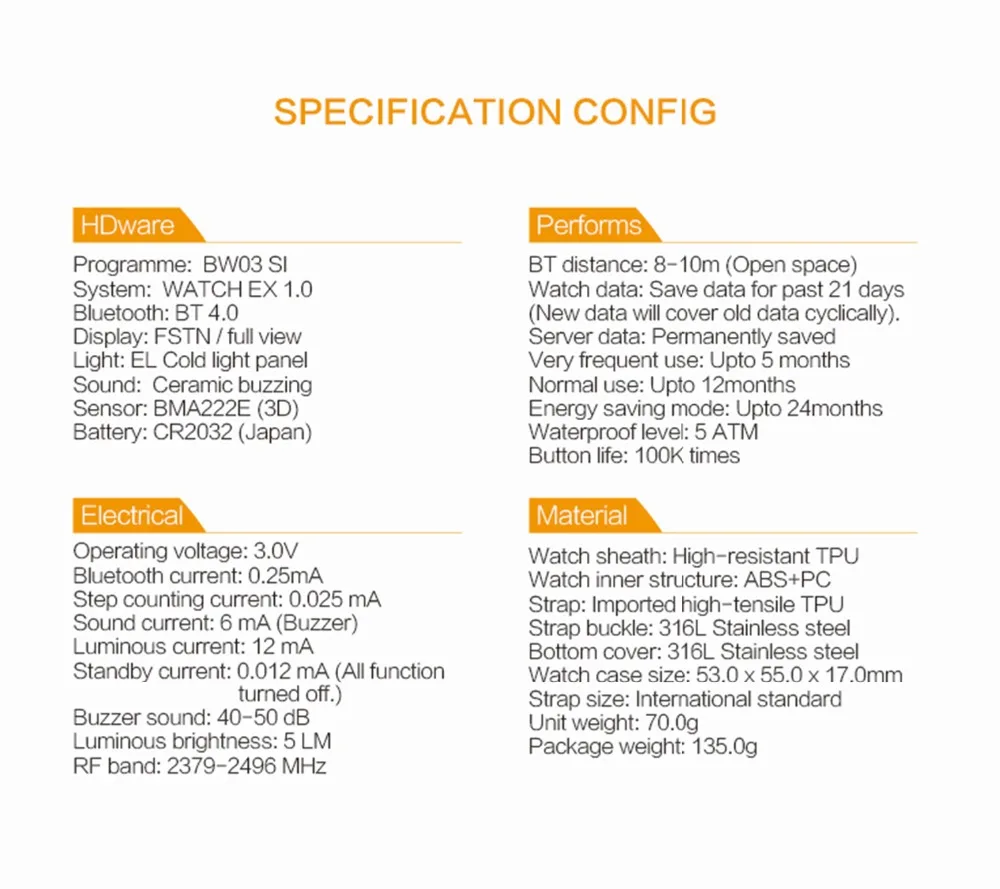 SPECIFICATION CONFIG

HDware

Programme: BW03 SI
System: WATCH EX 1.0
Bluetooth: BT 4.0
Display: FSTN / full view
Light: EL Cold light panel
Sound: Ceramic buzzing
Sensor: BMA222E (3D)
Battery: CR2032 (Japan)

Electrical

Operating voltage: 3.0V
Bluetooth current: 0.25mA
Step counting current: 0.025 mA
Sound current: 6 mA (Buzzer)
Luminous current: 12 mA
Standby current: 0.012 mA (All function turned off.)
Buzzer sound: 40-50 dB
Luminous brightness: 5 LM
RF band: 2379-2496 MHz

Performs

BT distance: 8-10m (Open space)
Watch data: Save data for past 21 days (New data will cover old data cyclically).
Server data: Permanently saved
Very frequent use: Upto 5 months
Normal use: Upto 12months
Energy saving mode: Upto 24months
Waterproof level: 5 ATM
Button life: 100K times

Material

Watch sheath: High-resistant TPU
Watch inner structure: ABS+PC
Strap: Imported high-tensile TPU
Strap buckle: 316L Stainless steel
Bottom cover: 316L Stainless steel
Watch case size: 53.0 x 55.0 x 17.0mm
Strap size: International standard
Unit weight: 70.0g
Package weight: 135.0g